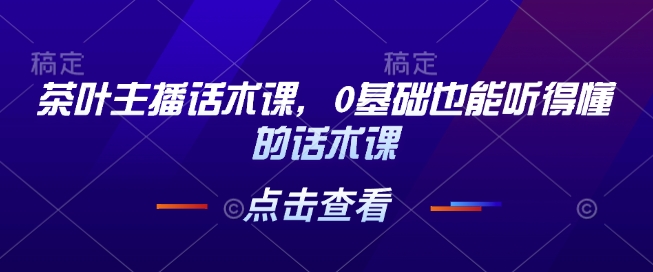 稿定 稿定

茶叶主播话术课，0基础也能听得懂的话术课

点击查看